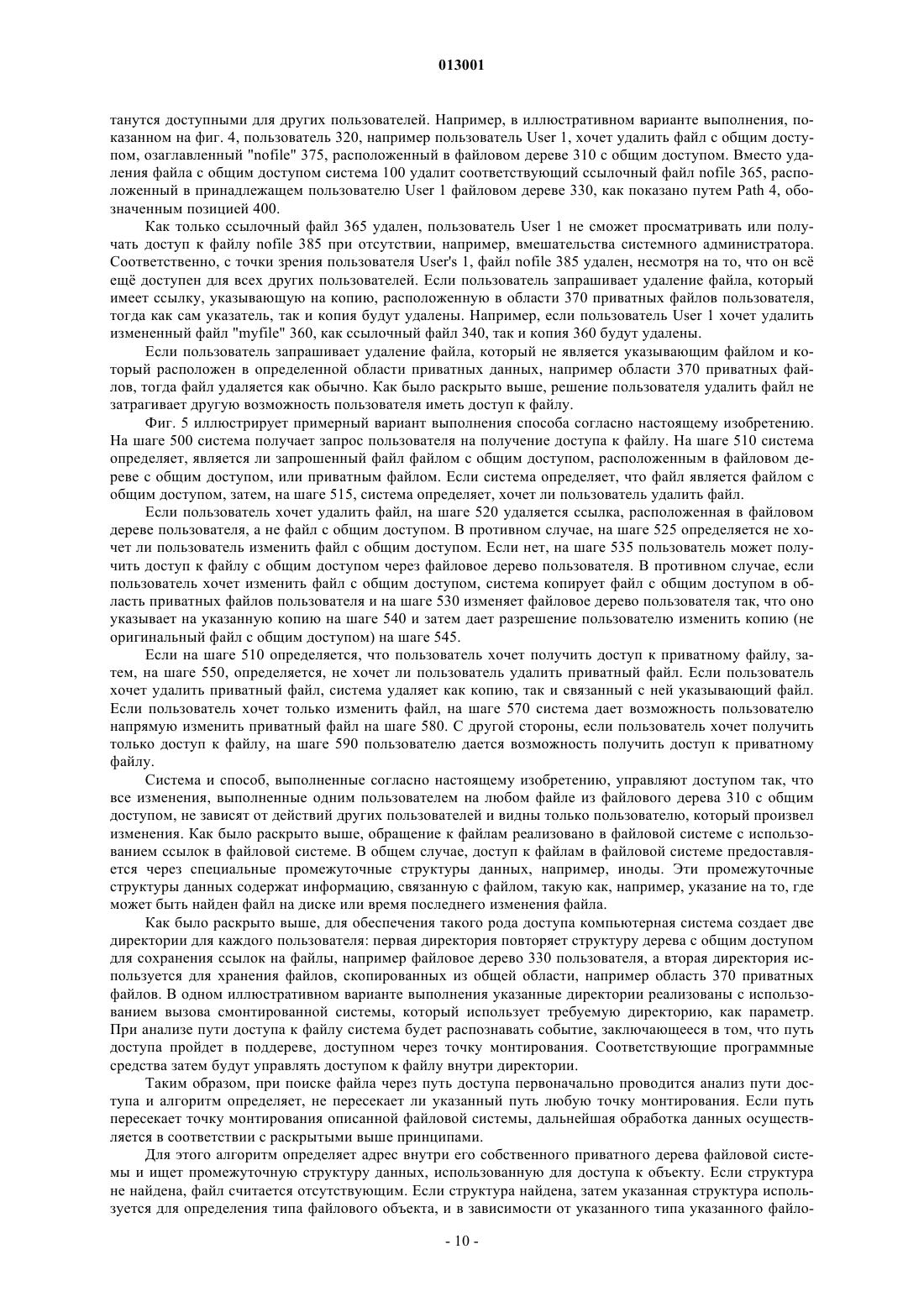 013001

танутся доступными для других пользователей. Например, в иллюстративном варианте выполнения, показанном на фиг. 4, пользователь 320, например пользователь User 1, хочет удалить файл с общим доступом, озаглавленный "nofile" 375, расположенный в файловом дереве 310 с общим доступом. Вместо удаления файла с общим доступом система 100 удалит соответствующий ссылочный файл nofile 365, расположенный в принадлежащем пользователю User 1 файловом дереве 330, как показано путем Path 4, обозначенным позицией 400.

Как только ссылочный файл 365 удален, пользователь User 1 не сможет просматривать или получать доступ к файлу nofile 385 при отсутствии, например, вмешательства системного администратора. Соответственно, с точки зрения пользователя User's 1, файл nofile 385 удален, несмотря на то, что он всё ещё доступен для всех других пользователей. Если пользователь запрашивает удаление файла, который имеет ссылку, указывающую на копию, расположенную в области 370 приватных файлов пользователя, тогда как сам указатель, так и копия будут удалены. Например, если пользователь User 1 хочет удалить измененный файл "myfile" 360, как ссылочный файл 340, так и копия 360 будут удалены.

Если пользователь запрашивает удаление файла, который не является указывающим файлом и который расположен в определенной области приватных данных, например области 370 приватных файлов, тогда файл удаляется как обычно. Как было раскрыто выше, решение пользователя удалить файл не затрагивает другую возможность пользователя иметь доступ к файлу.

Фиг. 5 иллюстрирует примерный вариант выполнения способа согласно настоящему изобретению. На шаге 500 система получает запрос пользователя на получение доступа к файлу. На шаге 510 система определяет, является ли запрошенный файл файлом с общим доступом, расположенным в файловом дереве с общим доступом, или приватным файлом. Если система определяет, что файл является файлом с общим доступом, затем, на шаге 515, система определяет, хочет ли пользователь удалить файл.

Если пользователь хочет удалить файл, на шаге 520 удаляется ссылка, расположенная в файловом дереве пользователя, а не файл с общим доступом. В противном случае, на шаге 525 определяется не хочет ли пользователь изменить файл с общим доступом. Если нет, на шаге 535 пользователь может получить доступ к файлу с общим доступом через файловое дерево пользователя. В противном случае, если пользователь хочет изменить файл с общим доступом, система копирует файл с общим доступом в область приватных файлов пользователя и на шаге 530 изменяет файловое дерево пользователя так, что оно указывает на указанную копию на шаге 540 и затем дает разрешение пользователю изменить копию (не оригинальный файл с общим доступом) на шаге 545.

Если на шаге 510 определяется, что пользователь хочет получить доступ к приватному файлу, затем, на шаге 550, определяется, не хочет ли пользователь удалить приватный файл. Если пользователь хочет удалить приватный файл, система удаляет как копию, так и связанный с ней указывающий файл. Если пользователь хочет только изменить файл, на шаге 570 система дает возможность пользователю напрямую изменить приватный файл на шаге 580. С другой стороны, если пользователь хочет получить только доступ к файлу, на шаге 590 пользователю дается возможность получить доступ к приватному файлу.

Система и способ, выполненные согласно настоящему изобретению, управляют доступом так, что все изменения, выполненные одним пользователем на любом файле из файлового дерева 310 с общим доступом, не зависят от действий других пользователей и видны только пользователю, который произвел изменения. Как было раскрыто выше, обращение к файлам реализовано в файловой системе с использованием ссылок в файловой системе. В общем случае, доступ к файлам в файловой системе предоставляется через специальные промежуточные структуры данных, например, иноды. Эти промежуточные структуры данных содержат информацию, связанную с файлом, такую как, например, указание на то, где может быть найден файл на диске или время последнего изменения файла.

Как было раскрыто выше, для обеспечения такого рода доступа компьютерная система создает две директории для каждого пользователя: первая директория повторяет структуру дерева с общим доступом для сохранения ссылок на файлы, например файловое дерево 330 пользователя, а вторая директория используется для хранения файлов, скопированных из общей области, например область 370 приватных файлов. В одном иллюстративном варианте выполнения указанные директории реализованы с использованием вызова смонтированной системы, который использует требуемую директорию, как параметр. При анализе пути доступа к файлу система будет распознавать событие, заключающееся в том, что путь доступа пройдет в поддереве, доступном через точку монтирования. Соответствующие программные средства затем будут управлять доступом к файлу внутри директории.

Таким образом, при поиске файла через путь доступа первоначально проводится анализ пути доступа и алгоритм определяет, не пересекает ли указанный путь любую точку монтирования. Если путь пересекает точку монтирования описанной файловой системы, дальнейшая обработка данных осуществляется в соответствии с раскрытыми выше принципами.

Для этого алгоритм определяет адрес внутри его собственного приватного дерева файловой системы и ищет промежуточную структуру данных, использованную для доступа к объекту. Если структура не найдена, файл считается отсутствующим. Если структура найдена, затем указанная структура используется для определения типа файлового объекта, и в зависимости от указанного типа указанного файло-

- 10 -